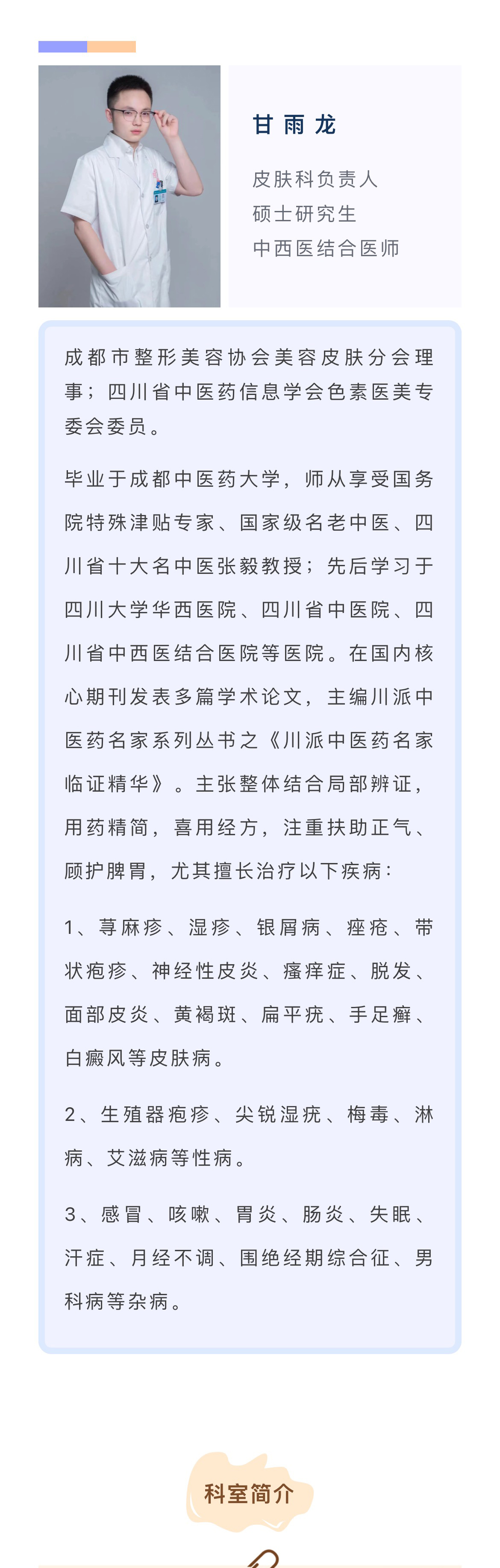 甘雨龙

皮肤科负责人
硕士研究生
中西医结合医师

成都市整形美容协会美容皮肤分会理事；四川省中医药信息学会色素医美专委会委员。

毕业于成都中医药大学，师从享受国务院特殊津贴专家、国家级名老中医、四川省十大名中医张毅教授；先后学习于四川大学华西医院、四川省中医院、四川省中西医结合医院等医院。在国内核心期刊发表多篇学术论文，主编川派中医药名家系列丛书之《川派中医药名家临证精华》。主张整体结合局部辨证，用药精简，喜用经方，注重扶助正气、顾护脾胃，尤其擅长治疗以下疾病：

1、荨麻疹、湿疹、银屑病、痤疮、带状疱疹、神经性皮炎、瘙痒症、脱发、面部皮炎、黄褐斑、扁平疣、手足癣、白癜风等皮肤病。

2、生殖器疱疹、尖锐湿疣、梅毒、淋病、艾滋病等性病。

3、感冒、咳嗽、胃炎、肠炎、失眠、汗症、月经不调、围绝经期综合征、男科病等杂病。

科室简介